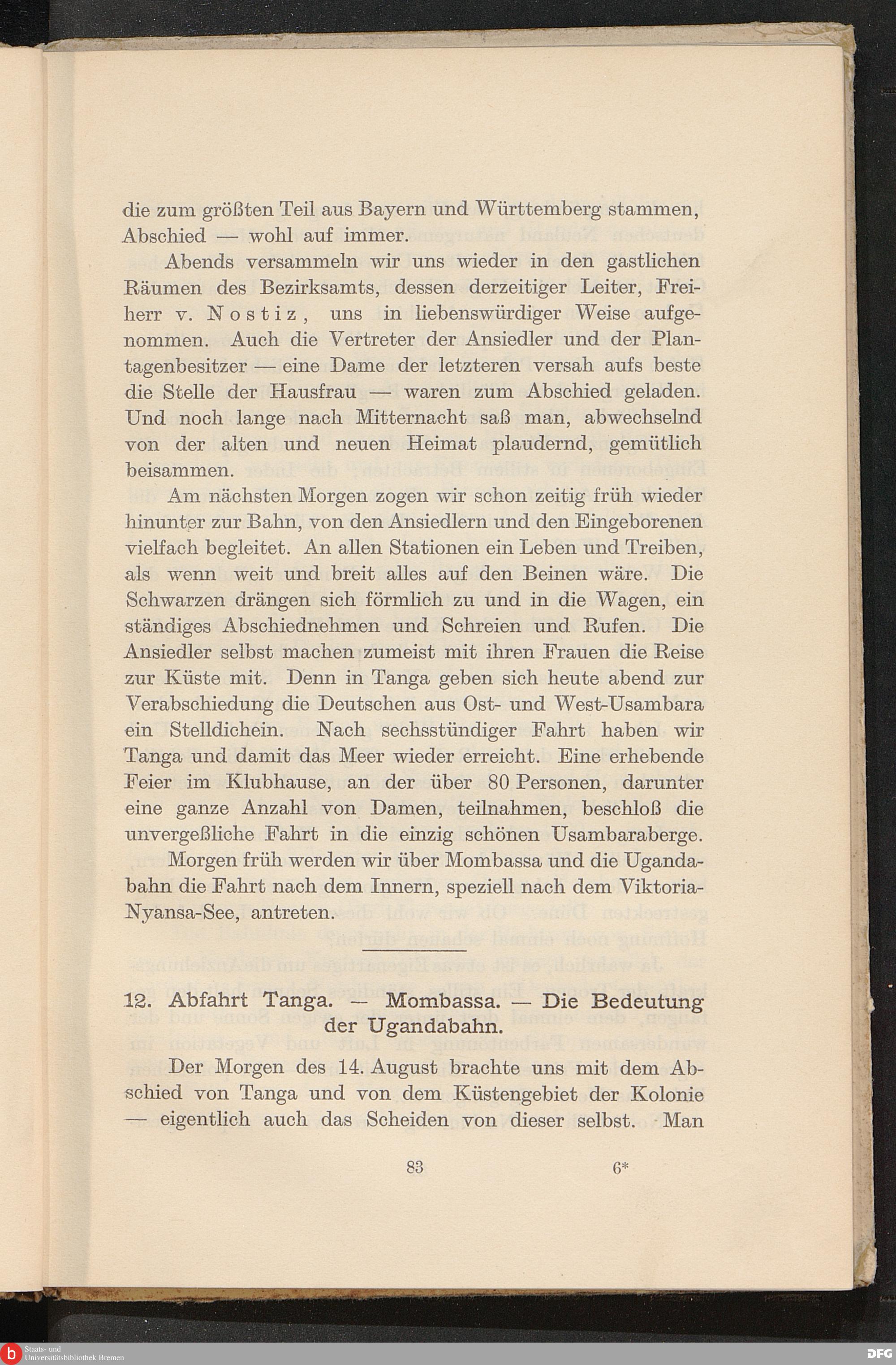 die zum größten Teil aus Bayern und Württemberg stammen, Abschied — wohl auf immer.

Abends versammeln wir uns wieder in den gastlichen Räumen des Bezirksamts, dessen derzeitiger Leiter, Freiherr v. Nostiz, uns in liebenswürdiger Weise aufgenommen. Auch die Vertreter der Ansiedler und der Plantagenbesitzer — eine Dame der letzteren versah aufs beste die Stelle der Hausfrau — waren zum Abschied geladen. Und noch lange nach Mitternacht saß man, abwechselnd von der alten und neuen Heimat plaudernd, gemütlich beisammen.

Am nächsten Morgen zogen wir schon zeitig früh wieder hinunter zur Bahn, von den Ansiedlern und den Eingeborenen vielfach begleitet. An allen Stationen ein Leben und Treiben, als wenn weit und breit alles auf den Beinen wäre. Die Schwarzen drängen sich förmlich zu und in die Wagen, ein ständiges Abschiednehmen und Schreien und Rufen. Die Ansiedler selbst machen zumeist mit ihren Frauen die Reise zur Küste mit. Denn in Tanga geben sich heute abend zur Verabschiedung die Deutschen aus Ost- und West-Usambara ein Stelldichein. Nach sechsstündiger Fahrt haben wir Tanga und damit das Meer wieder erreicht. Eine erhebende Feier im Klubhause, an der über 80 Personen, darunter eine ganze Anzahl von Damen, teilnahmen, beschloß die unvergeßliche Fahrt in die einzig schönen Usambaraberge.

Morgen früh werden wir über Mombassa und die Ugandabahn die Fahrt nach dem Innern, speziell nach dem Viktoria-Nyansa-See, antreten.

12. Abfahrt Tanga. — Mombassa. — Die Bedeutung der Ugandabahn.

Der Morgen des 14. August brachte uns mit dem Abschied von Tanga und von dem Küstengebiet der Kolonie — eigentlich auch das Scheiden von dieser selbst. Man

83 6*

Staats- und Universitätsbibliothek Bremen

DFG